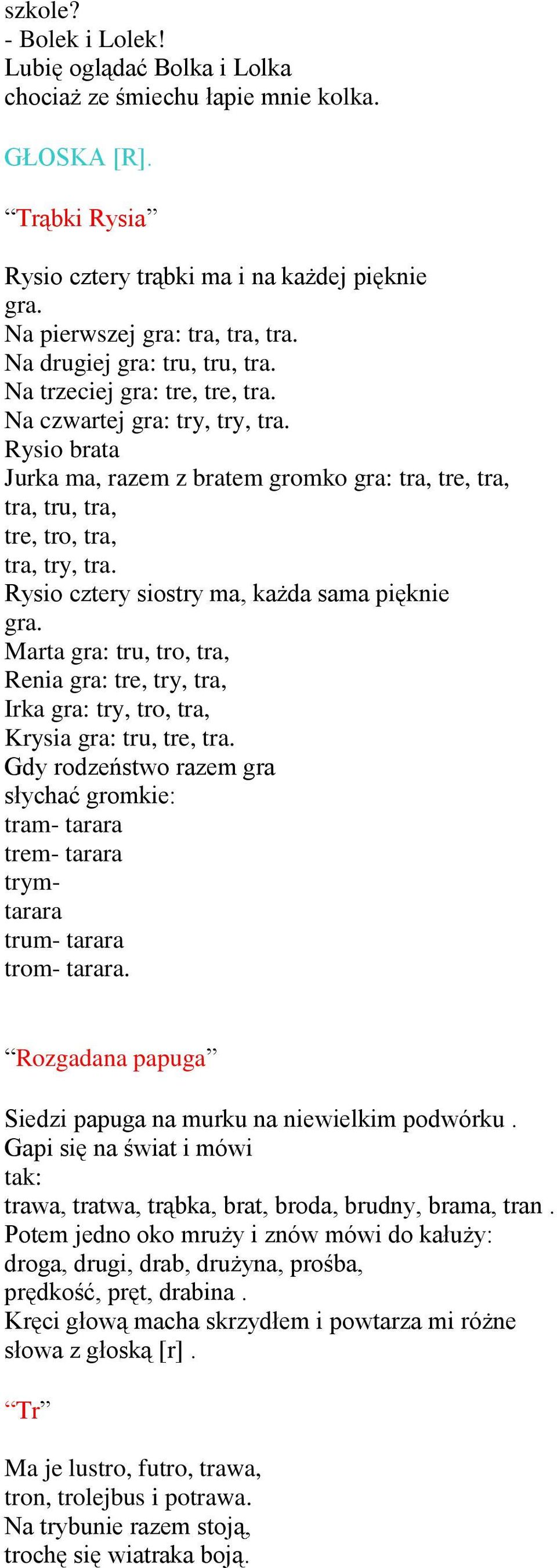 szkole?
- Bolek i Lolek!
Lubię oglądać Bolka i Lolka
chociaż ze śmiechu łapie mnie kolka.

GŁOSKA [R].

“Trąbki Rysia”

Rysio cztery trąbki ma i na każdej pięknie gra.
Na pierwszej gra: tra, tra, tra.
Na drugiej gra: tru, tru, tra.
Na trzeciej gra: tre, tre, tra.
Na czwartej gra: try, try, tra.
Rysio brata
Jurka ma, razem z bratem gromko gra: tra, tre, tra,
tra, tru, tra,
tre, tro, tra,
tra, try, tra.
Rysio cztery siostry ma, każda sama pięknie gra.
Marta gra: tru, tro, tra,
Renia gra: tre, try, tra,
Irka gra: try, tro, tra,
Krysia gra: tru, tre, tra.
Gdy rodzeństwo razem gra
słychać gromkie:
tram- tarara
trem- tarara
trym-
tarara
trum- tarara
trom- tarara.

“Rozgadana papuga”

Siedzi papuga na murku na niewielkim podwórku .
Gapi się na świat i mówi
tak:
trawa, tratwa, trąbka, brat, broda, brudny, brama, tran .
Potem jedno oko mruży i znów mówi do kałuży:
droga, drugi, drab, drużyna, prośba,
prędkość, pręt, drabina .
Kręci głową macha skrzydłem i powtarza mi różne słowa z głoską [r] .

“Tr”

Ma je lustro, futro, trawa,
tron, trolejbus i potrawa.
Na trybunie razem stoją,
trochę się wiatraka boją.